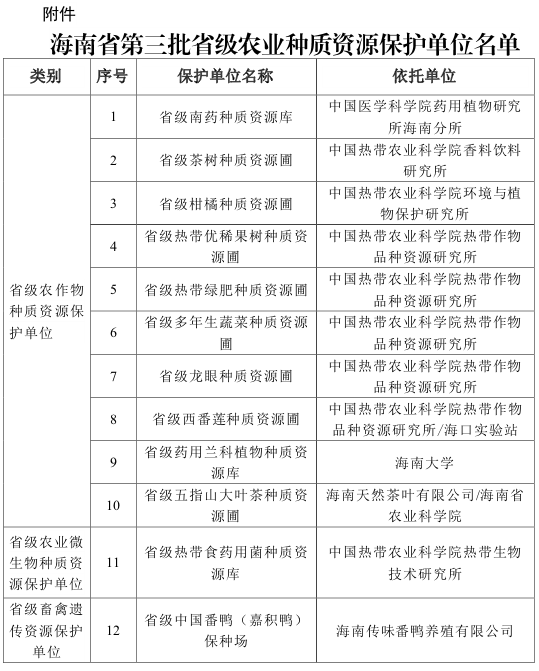 附件

海南省第三批省级农业种质资源保护单位名单

| 类别 | 序号 | 保护单位名称 | 依托单位 |
|---|---|---|---|
| 省级农作物种质资源保护单位 | 1 | 省级南药种质资源库 | 中国医学科学院药用植物研究所海南分所 |
| | 2 | 省级茶树种质资源圃 | 中国热带农业科学院香料饮料研究所 |
| | 3 | 省级柑橘种质资源圃 | 中国热带农业科学院环境与植物保护研究所 |
| | 4 | 省级热带优稀果树种质资源圃 | 中国热带农业科学院热带作物品种资源研究所 |
| | 5 | 省级热带绿肥种质资源圃 | 中国热带农业科学院热带作物品种资源研究所 |
| | 6 | 省级多年生蔬菜种质资源圃 | 中国热带农业科学院热带作物品种资源研究所 |
| | 7 | 省级龙眼种质资源圃 | 中国热带农业科学院热带作物品种资源研究所 |
| | 8 | 省级西番莲种质资源圃 | 中国热带农业科学院热带作物品种资源研究所/海口实验站 |
| | 9 | 省级药用兰科植物种质资源库 | 海南大学 |
| | 10 | 省级五指山大叶茶种质资源圃 | 海南天然茶叶有限公司/海南省农业科学院 |
| 省级农业微生物种质资源保护单位 | 11 | 省级热带食药用菌种质资源库 | 中国热带农业科学院热带生物技术研究所 |
| 省级畜禽遗传资源保护单位 | 12 | 省级中国番鸭（嘉积鸭）保种场 | 海南传味番鸭养殖有限公司 |